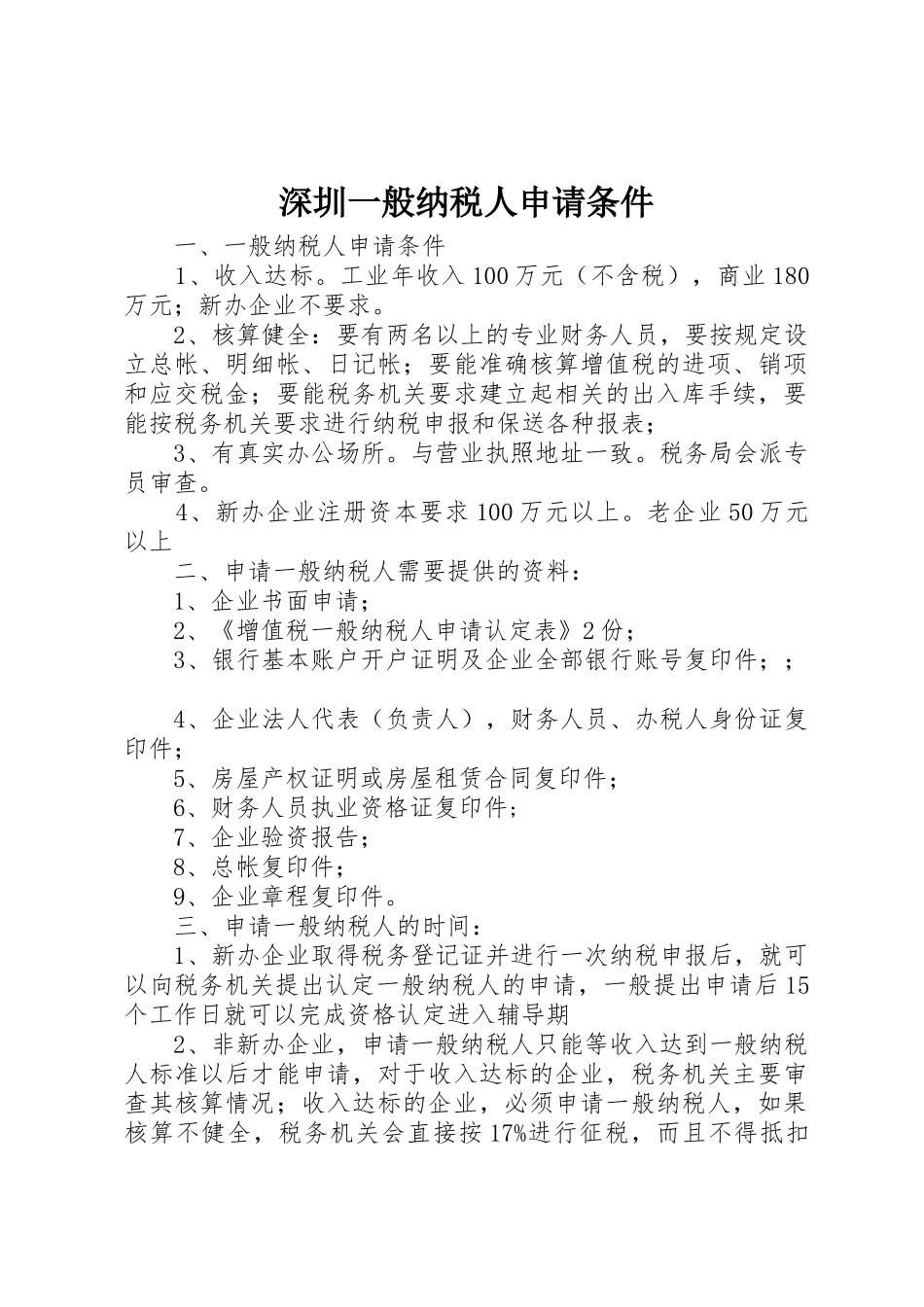 深圳一般纳税人申请条件

一、一般纳税人申请条件

1、收入达标。工业年收入100万元（不含税），商业180万元；新办企业不要求。

2、核算健全：要有两名以上的专业财务人员，要按规定设立总帐、明细帐、日记帐；要能准确核算增值税的进项、销项和应交税金；要能税务机关要求建立起相关的出入库手续，要能按税务机关要求进行纳税申报和保送各种报表；

3、有真实办公场所。与营业执照地址一致。税务局会派专员审查。

4、新办企业注册资本要求100万元以上。老企业50万元以上

二、申请一般纳税人需要提供的资料：

1、企业书面申请；

2、《增值税一般纳税人申请认定表》2份；

3、银行基本账户开户证明及企业全部银行账号复印件；；

4、企业法人代表（负责人），财务人员、办税人身份证复印件；

5、房屋产权证明或房屋租赁合同复印件；

6、财务人员执业资格证复印件；

7、企业验资报告；

8、总帐复印件；

9、企业章程复印件。

三、申请一般纳税人的时间：

1、新办企业取得税务登记证并进行一次纳税申报后，就可以向税务机关提出认定一般纳税人的申请，一般提出申请后15个工作日就可以完成资格认定进入辅导期

2、非新办企业，申请一般纳税人只能等收入达到一般纳税人标准以后才能申请，对于收入达标的企业，税务机关主要审查其核算情况；收入达标的企业，必须申请一般纳税人，如果核算不健全，税务机关会直接按17%进行征税，而且不得抵扣